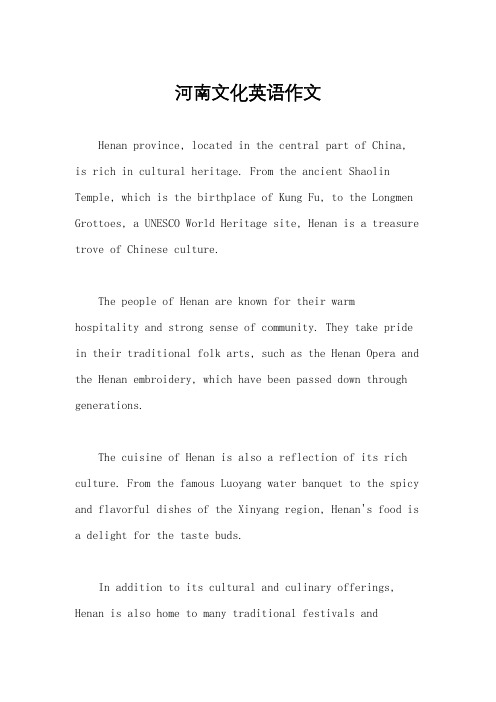 河南文化英语作文

Henan province, located in the central part of China, is rich in cultural heritage. From the ancient Shaolin Temple, which is the birthplace of Kung Fu, to the Longmen Grottoes, a UNESCO World Heritage site, Henan is a treasure trove of Chinese culture.

The people of Henan are known for their warm hospitality and strong sense of community. They take pride in their traditional folk arts, such as the Henan Opera and the Henan embroidery, which have been passed down through generations.

The cuisine of Henan is also a reflection of its rich culture. From the famous Luoyang water banquet to the spicy and flavorful dishes of the Xinyang region, Henan's food is a delight for the taste buds.

In addition to its cultural and culinary offerings, Henan is also home to many traditional festivals and